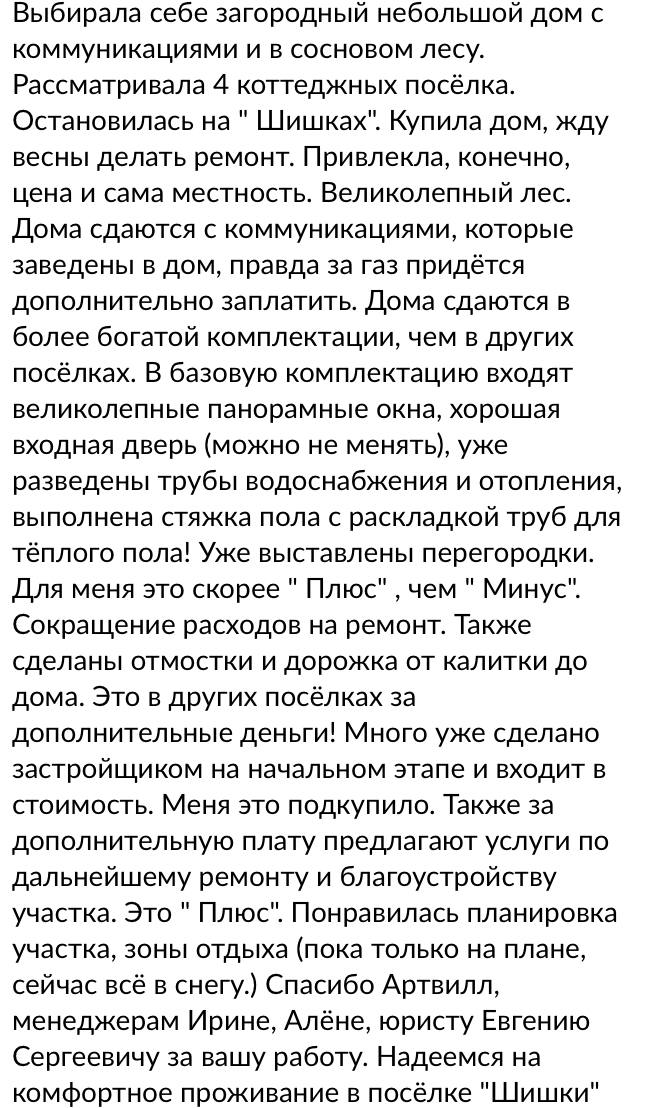 Выбирала себе загородный небольшой дом с коммуникациями и в сосновом лесу. Рассматривала 4 коттеджных посёлка. Остановилась на " Шишках". Купила дом, жду весны делать ремонт. Привлекла, конечно, цена и сама местность. Великолепный лес. Дома сдаются с коммуникациями, которые заведены в дом, правда за газ придётся дополнительно заплатить. Дома сдаются в более богатой комплектации, чем в других посёлках. В базовую комплектацию входят великолепные панорамные окна, хорошая входная дверь (можно не менять), уже разведены трубы водоснабжения и отопления, выполнена стяжка пола с раскладкой труб для тёплого пола! Уже выставлены перегородки. Для меня это скорее " Плюс" , чем " Минус". Сокращение расходов на ремонт. Также сделаны отмостки и дорожка от калитки до дома. Это в других посёлках за дополнительные деньги! Много уже сделано застройщиком на начальном этапе и входит в стоимость. Меня это подкупило. Также за дополнительную плату предлагают услуги по дальнейшему ремонту и благоустройству участка. Это " Плюс". Понравилась планировка участка, зоны отдыха (пока только на плане, сейчас всё в снегу.) Спасибо Артвилл, менеджерам Ирине, Алёне, юристу Евгению Сергеевичу за вашу работу. Надеемся на комфортное проживание в посёлке "Шишки"